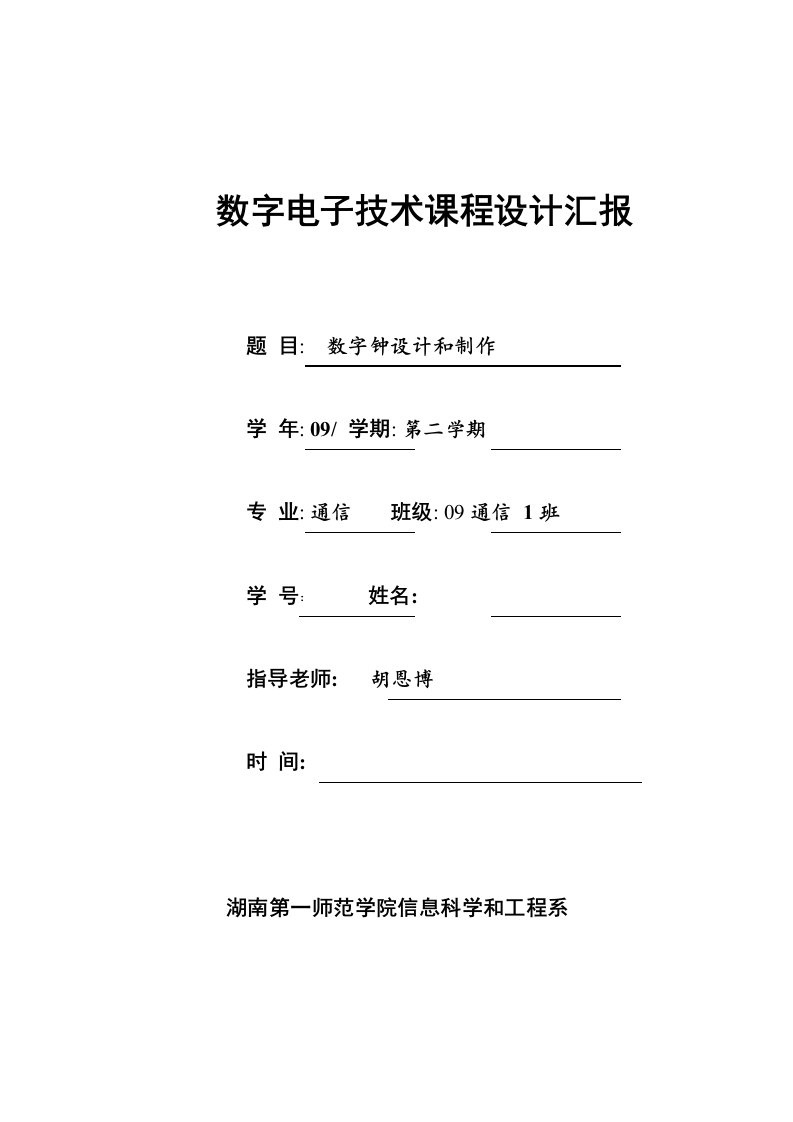 数字电子技术课程设计汇报

题 目: 数字钟设计和制作

学 年: 09/ 学期: 第二学期

专 业: 通信 班级: 09 通信 1 班

学 号: 姓名:

指导老师: 胡恩博

时 间:

湖南第一师范学院信息科学和工程系